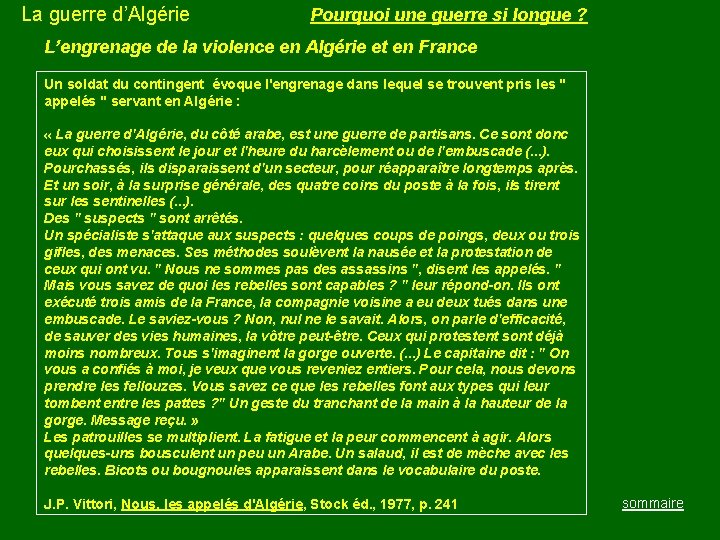 La guerre d'Algérie

Pourquoi une guerre si longue ?

L'engrenage de la violence en Algérie et en France

Un soldat du contingent évoque l'engrenage dans lequel se trouvent pris les " appelés " servant en Algérie :

« La guerre d'Algérie, du côté arabe, est une guerre de partisans. Ce sont donc eux qui choisissent le jour et l'heure du harcèlement ou de l'embuscade (...). Pourchassés, ils disparaissent d'un secteur, pour réapparaître longtemps après. Et un soir, à la surprise générale, des quatre coins du poste à la fois, ils tirent sur les sentinelles (...).
Des " suspects " sont arrêtés.
Un spécialiste s'attaque aux suspects : quelques coups de poings, deux ou trois gifles, des menaces. Ses méthodes soulèvent la nausée et la protestation de ceux qui ont vu. " Nous ne sommes pas des assassins ", disent les appelés. " Mais vous savez de quoi les rebelles sont capables ? " leur répond-on. Ils ont exécuté trois amis de la France, la compagnie voisine a eu deux tués dans une embuscade. Le saviez-vous ? Non, nul ne le savait. Alors, on parle d'efficacité, de sauver des vies humaines, la vôtre peut-être. Ceux qui protestent sont déjà moins nombreux. Tous s'imaginent la gorge ouverte. (...) Le capitaine dit : " On vous a confiés à moi, je veux que vous reveniez entiers. Pour cela, nous devons prendre les fellouzes. Vous savez ce que les rebelles font aux types qui leur tombent entre les pattes ?" Un geste du tranchant de la main à la hauteur de la gorge. Message reçu. »
Les patrouilles se multiplient. La fatigue et la peur commencent à agir. Alors quelques-uns bousculent un peu un Arabe. Un salaud, il est de mèche avec les rebelles. Bicots ou bougnoules apparaissent dans le vocabulaire du poste.

J.P. Vittori, Nous, les appelés d'Algérie, Stock éd., 1977, p. 241

sommaire